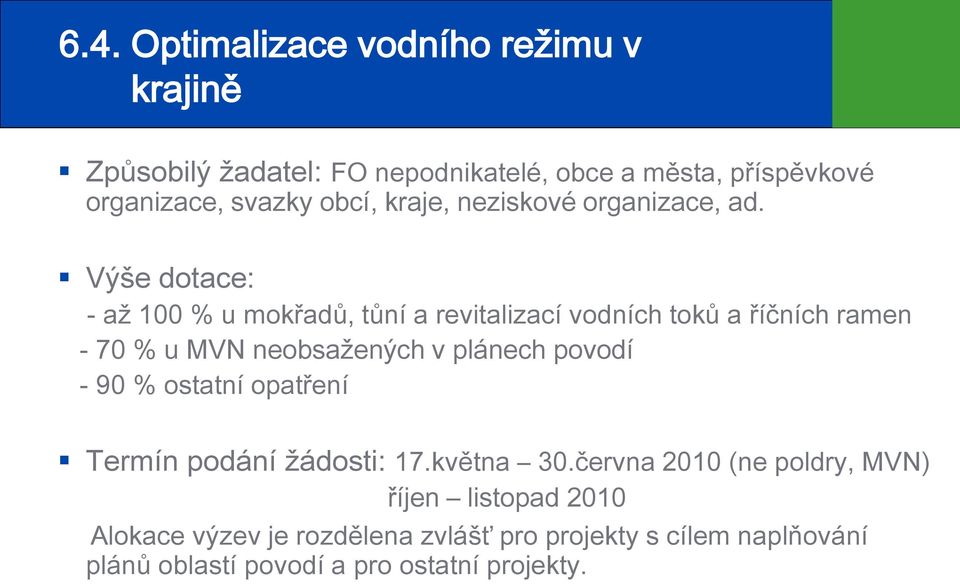 6.4. Optimalizace vodního režimu v krajině

▪ Způsobilý žadatel: FO nepodnikatelé, obce a města, příspěvkové organizace, svazky obcí, kraje, neziskové organizace, ad.

▪ Výše dotace:
- až 100 % u mokřadů, tůní a revitalizací vodních toků a říčních ramen
- 70 % u MVN neobsažených v plánech povodí
- 90 % ostatní opatření

▪ Termín podání žádosti: 17.května – 30.června 2010 (ne poldry, MVN)
říjen – listopad 2010

Alokace výzev je rozdělena zvlášť pro projekty s cílem naplňování plánů oblastí povodí a pro ostatní projekty.